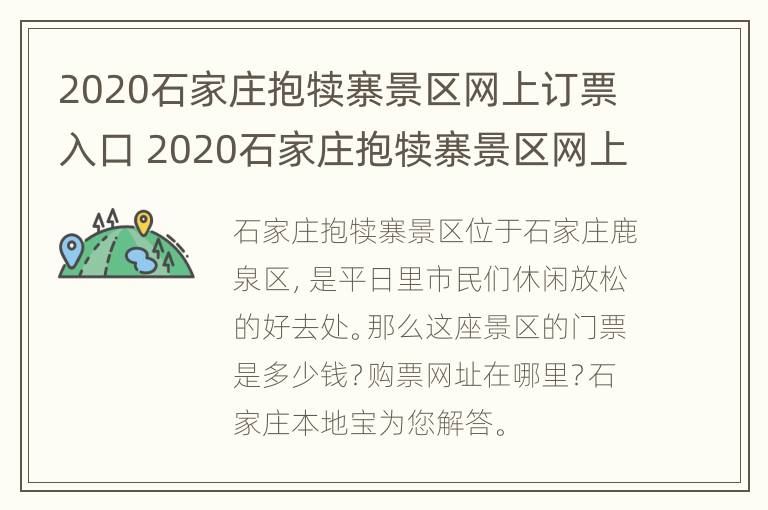 2020石家庄抱犊寨景区网上订票入口 2020石家庄抱犊寨景区网上

石家庄抱犊寨景区位于石家庄鹿泉区，是平日里市民们休闲放松的好去处。那么这座景区的门票是多少钱？购票网址在哪里？石家庄本地宝为您解答。